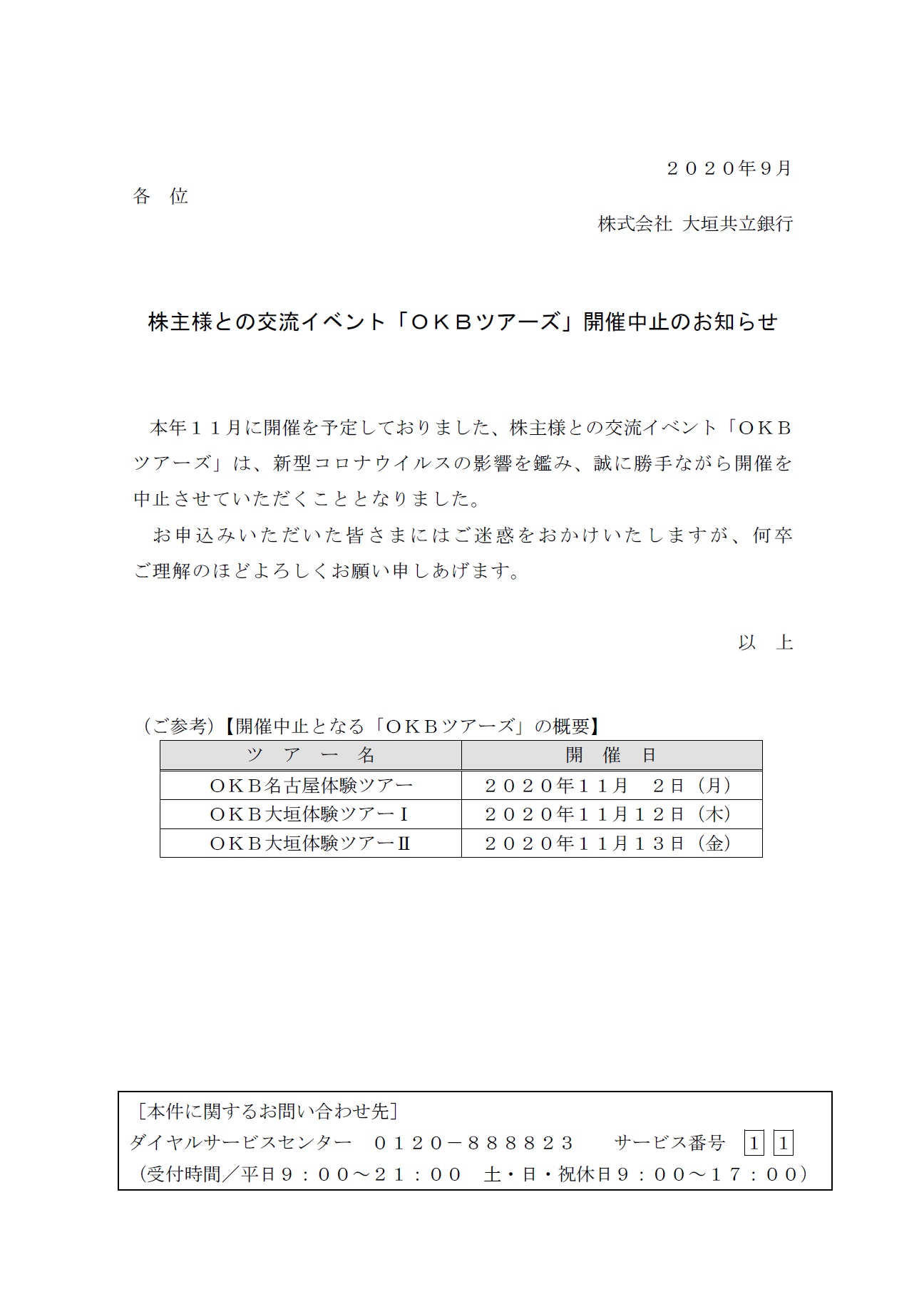 ２０２０年9月

各　位

株式会社 大垣共立銀行

株主様との交流イベント「ＯＫＢツアーズ」開催中止のお知らせ

本年１１月に開催を予定しておりました、株主様との交流イベント「ＯＫＢツアーズ」は、新型コロナウイルスの影響を鑑み、誠に勝手ながら開催を中止させていただくこととなりました。

お申込みいただいた皆さまにはご迷惑をおかけいたしますが、何卒ご理解のほどよろしくお願い申しあげます。

以　上

（ご参考）【開催中止となる「ＯＫＢツアーズ」の概要】

| ツ　ア　ー　名 | 開　催　日 |
|---|---|
| ＯＫＢ名古屋体験ツアー | ２０２０年１１月　２日（月） |
| ＯＫＢ大垣体験ツアーⅠ | ２０２０年１１月１２日（木） |
| ＯＫＢ大垣体験ツアーⅡ | ２０２０年１１月１３日（金） |

［本件に関するお問い合わせ先］
ダイヤルサービスセンター　０１２０－８８８８２３　サービス番号 1 1
（受付時間／平日９：００～２１：００　土・日・祝休日９：００～１７：００）